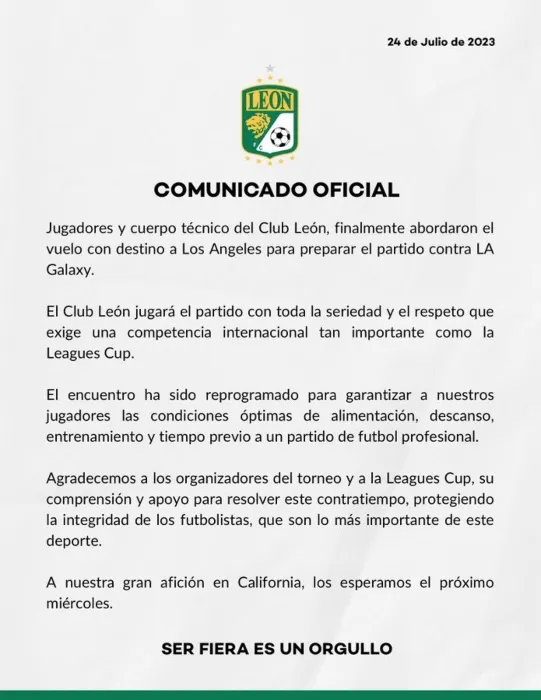 24 de Julio de 2023

LEON

COMUNICADO OFICIAL

Jugadores y cuerpo técnico del Club León, finalmente abordaron el vuelo con destino a Los Angeles para preparar el partido contra LA Galaxy.

El Club León jugará el partido con toda la seriedad y el respeto que exige una competencia internacional tan importante como la Leagues Cup.

El encuentro ha sido reprogramado para garantizar a nuestros jugadores las condiciones óptimas de alimentación, descanso, entrenamiento y tiempo previo a un partido de futbol profesional.

Agradecemos a los organizadores del torneo y a la Leagues Cup, su comprensión y apoyo para resolver este contratiempo, protegiendo la integridad de los futbolistas, que son lo más importante de este deporte.

A nuestra gran afición en California, los esperamos el próximo miércoles.

SER FIERA ES UN ORGULLO